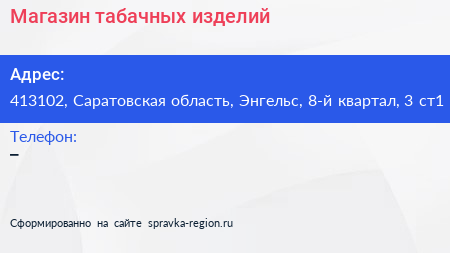 Магазин табачных изделий

Адрес:
413102, Саратовская область, Энгельс, 8-й квартал, 3 ст1

Телефон:
–

Сформированно на сайте spravka-region.ru